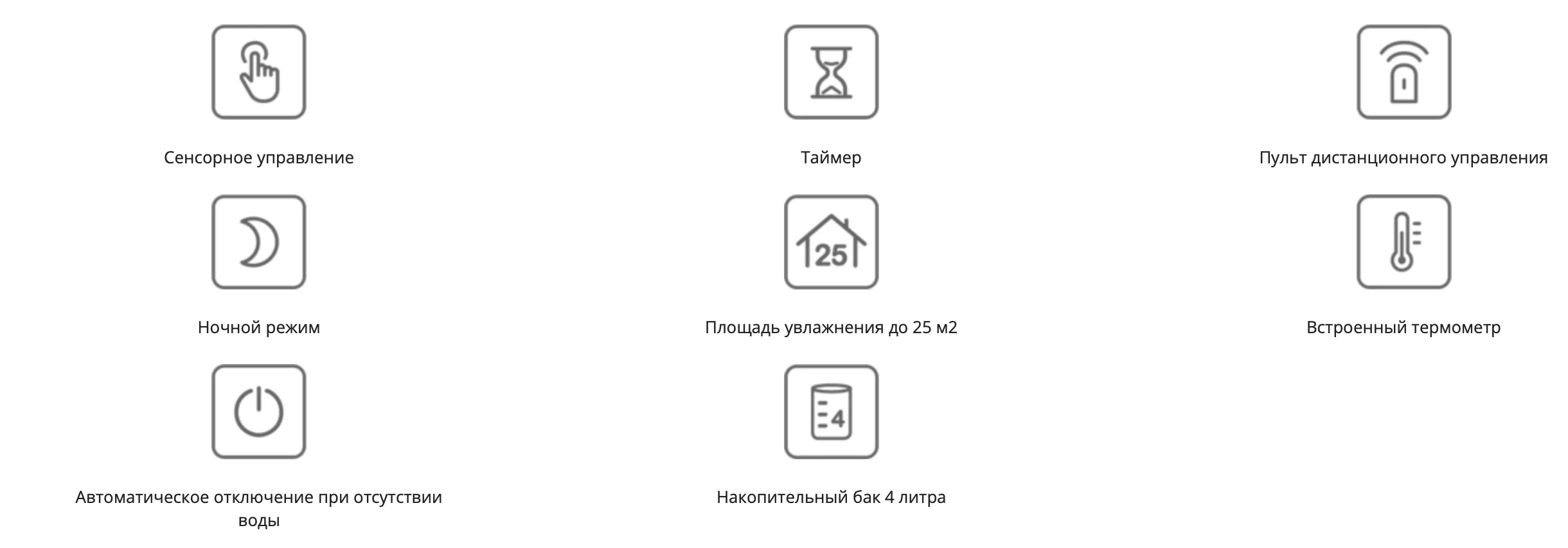 Сенсорное управление

Таймер

Пульт дистанционного управления

Ночной режим

25

Площадь увлажнения до 25 м2

Встроенный термометр

Автоматическое отключение при отсутствии воды

4

Накопительный бак 4 литра